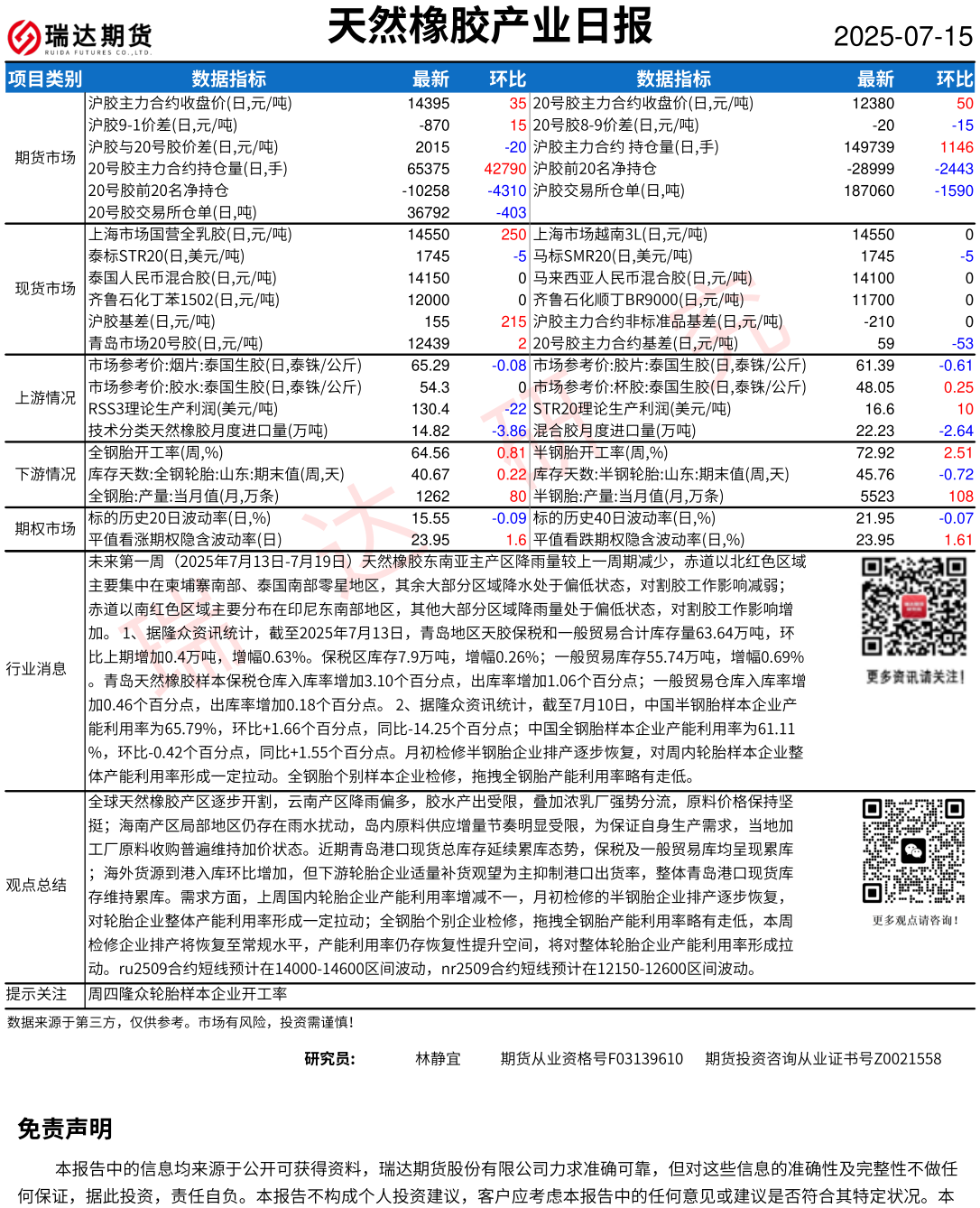 瑞达期货
RUIDA FUTURES CO.,LTD.

天然橡胶产业日报

2025-07-15

| 项目类别 | 数据指标 | 最新 | 环比 | 数据指标 | 最新 | 环比 |
|---|---|---|---|---|---|---|
| 期货市场 | 沪胶主力合约收盘价(日,元/吨) | 14395 | 35 | 20号胶主力合约收盘价(日,元/吨) | 12380 | 50 |
| | 沪胶9-1价差(日,元/吨) | -870 | 15 | 20号胶8-9价差(日,元/吨) | -20 | -15 |
| | 沪胶与20号胶价差(日,元/吨) | 2015 | -20 | 沪胶主力合约 持仓量(日,手) | 149739 | 1146 |
| | 20号胶主力合约持仓量(日,手) | 65375 | 42790 | 沪胶前20名净持仓 | -28999 | -2443 |
| | 20号胶前20名净持仓 | -10258 | -4310 | 沪胶交易所仓单(日,吨) | 187060 | -1590 |
| | 20号胶交易所仓单(日,吨) | 36792 | -403 | | | |
| 现货市场 | 上海市场国营全乳胶(日,元/吨) | 14550 | 250 | 上海市场越南3L(日,元/吨) | 14550 | 0 |
| | 泰标STR20(日,美元/吨) | 1745 | -5 | 马标SMR20(日,美元/吨) | 1745 | -5 |
| | 泰国人民币混合胶(日,元/吨) | 14150 | 0 | 马来西亚人民币混合胶(日,元/吨) | 14100 | 0 |
| | 齐鲁石化丁苯1502(日,元/吨) | 12000 | 0 | 齐鲁石化顺丁BR9000(日,元/吨) | 11700 | 0 |
| | 沪胶基差(日,元/吨) | 155 | 215 | 沪胶主力合约非标准品基差(日,元/吨) | -210 | 0 |
| | 青岛市场20号胶(日,元/吨) | 12439 | 2 | 20号胶主力合约基差(日,元/吨) | 59 | -53 |
| 上游情况 | 市场参考价:烟片:泰国生胶(日,泰铢/公斤) | 65.29 | -0.08 | 市场参考价:胶片:泰国生胶(日,泰铢/公斤) | 61.39 | -0.61 |
| | 市场参考价:胶水:泰国生胶(日,泰铢/公斤) | 54.3 | 0 | 市场参考价:杯胶:泰国生胶(日,泰铢/公斤) | 48.05 | 0.25 |
| | RSS3理论生产利润(美元/吨) | 130.4 | -22 | STR20理论生产利润(美元/吨) | 16.6 | 10 |
| | 技术分类天然橡胶月度进口量(万吨) | 14.82 | -3.86 | 混合胶月度进口量(万吨) | 22.23 | -2.64 |
| 下游情况 | 全钢胎开工率(周,%) | 64.56 | 0.81 | 半钢胎开工率(周,%) | 72.92 | 2.51 |
| | 库存天数:全钢轮胎:山东:期末值(周,天) | 40.67 | 0.22 | 库存天数:半钢轮胎:山东:期末值(周,天) | 45.76 | -0.72 |
| | 全钢胎:产量:当月值(月,万条) | 1262 | 80 | 半钢胎:产量:当月值(月,万条) | 5523 | 108 |
| 期权市场 | 标的历史20日波动率(日,%) | 15.55 | -0.09 | 标的历史40日波动率(日,%) | 21.95 | -0.07 |
| | 平值看涨期权隐含波动率(日) | 23.95 | 1.6 | 平值看跌期权隐含波动率(日,%) | 23.95 | 1.61 |

行业消息
未来第一周（2025年7月13日-7月19日）天然橡胶东南亚主产区降雨量较上一周期减少，赤道以北红色区域主要集中在柬埔寨南部、泰国南部零星地区，其余大部分区域降水处于偏低状态，对割胶工作影响减弱；赤道以南红色区域主要分布在印尼东南部地区，其他大部分区域降雨量处于偏低状态，对割胶工作影响增加。 1、据隆众资讯统计，截至2025年7月13日，青岛地区天胶保税和一般贸易合计库存量63.64万吨，环比上期增加0.4万吨，增幅0.63%。保税区库存7.9万吨，增幅0.26%；一般贸易库存55.74万吨，增幅0.69%。青岛天然橡胶样本保税仓库入库率增加3.10个百分点，出库率增加1.06个百分点；一般贸易仓库入库率增加0.46个百分点，出库率增加0.18个百分点。 2、据隆众资讯统计，截至7月10日，中国半钢胎样本企业产能利用率为65.79%，环比+1.66个百分点，同比-14.25个百分点；中国全钢胎样本企业产能利用率为61.11%，环比-0.42个百分点，同比+1.55个百分点。月初检修半钢胎企业排产逐步恢复，对周内轮胎样本企业整体产能利用率形成一定拉动。全钢胎个别样本企业检修，拖拽全钢胎产能利用率略有走低。

更多资讯请关注!

观点总结
全球天然橡胶产区逐步开割，云南产区降雨偏多，胶水产出受限，叠加浓乳厂强势分流，原料价格保持坚挺；海南产区局部地区仍存在雨水扰动，岛内原料供应增量节奏明显受限，为保证自身生产需求，当地加工厂原料收购普遍维持加价状态。近期青岛港口现货总库存延续累库态势，保税及一般贸易库均呈现累库；海外货源到港入库环比增加，但下游轮胎企业适量补货观望为主抑制港口出货率，整体青岛港口现货库存维持累库。需求方面，上周国内轮胎企业产能利用率增减不一，月初检修的半钢胎企业排产逐步恢复，对轮胎企业整体产能利用率形成一定拉动；全钢胎个别企业检修，拖拽全钢胎产能利用率略有走低，本周检修企业排产将恢复至常规水平，产能利用率仍存恢复性提升空间，将对整体轮胎企业产能利用率形成拉动。ru2509合约短线预计在14000-14600区间波动，nr2509合约短线预计在12150-12600区间波动。

更多观点请咨询!

提示关注
周四隆众轮胎样本企业开工率

数据来源于第三方，仅供参考。市场有风险，投资需谨慎!

研究员: 林静宜 期货从业资格号F03139610 期货投资咨询从业证书号Z0021558

免责声明

本报告中的信息均来源于公开可获得资料，瑞达期货股份有限公司力求准确可靠，但对这些信息的准确性及完整性不做任何保证，据此投资，责任自负。本报告不构成个人投资建议，客户应考虑本报告中的任何意见或建议是否符合其特定状况。本